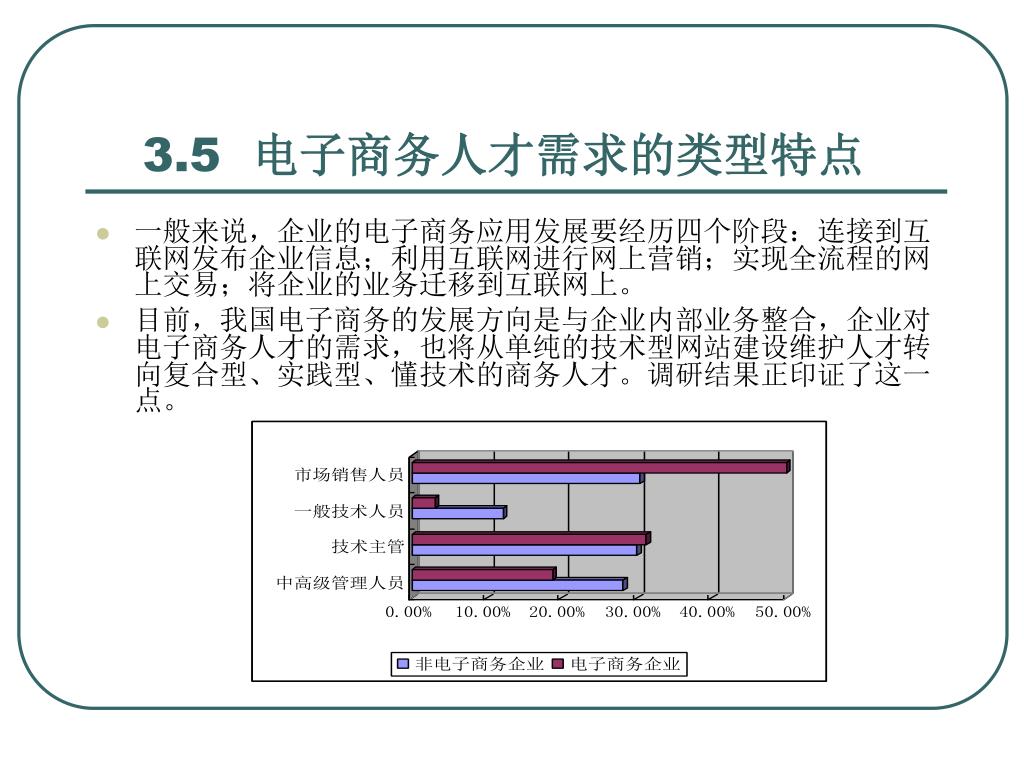 3.5 电子商务人才需求的类型特点

一般来说，企业的电子商务应用发展要经历四个阶段：连接到互联网发布企业信息；利用互联网进行网上营销；实现全流程的网上交易；将企业的业务迁移到互联网上。

目前，我国电子商务的发展方向是与企业内部业务整合，企业对电子商务人才的需求，也将从单纯的技术型网站建设维护人才转向复合型、实践型、懂技术的商务人才。调研结果正印证了这一点。

市场销售人员
一般技术人员
技术主管
中高级管理人员
0.00% 10.00% 20.00% 30.00% 40.00% 50.00%
非电子商务企业 电子商务企业